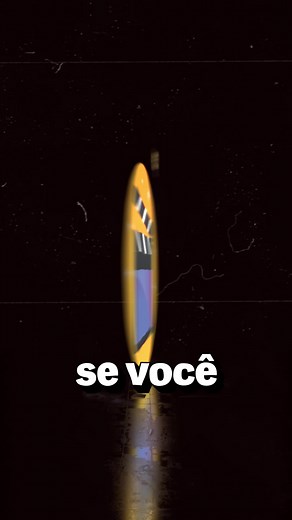 se você